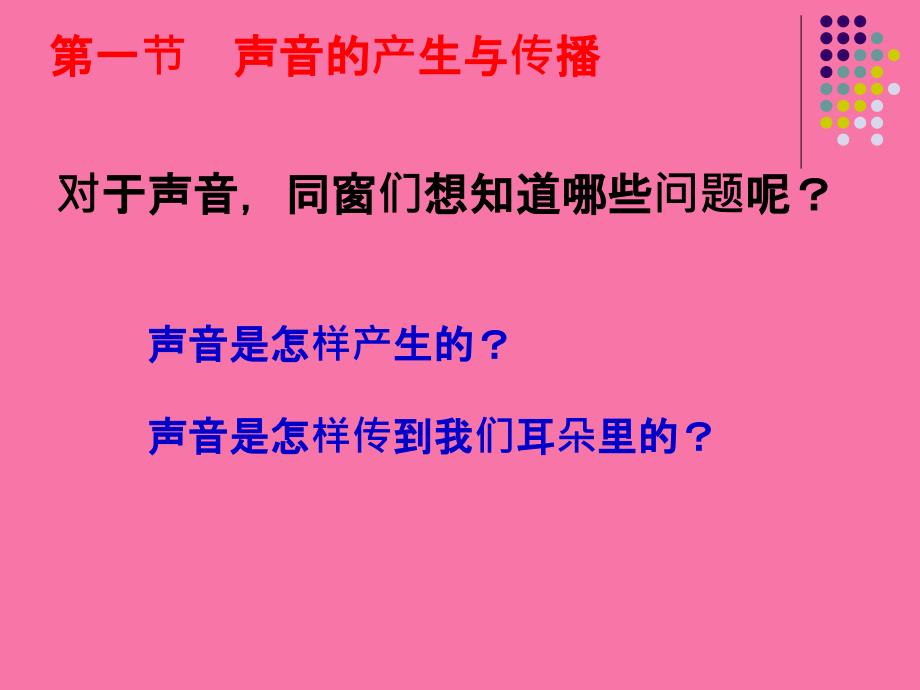 第一节　声音的产生与传播

对于声音，同窗们想知道哪些问题呢？

声音是怎样产生的？

声音是怎样传到我们耳朵里的？